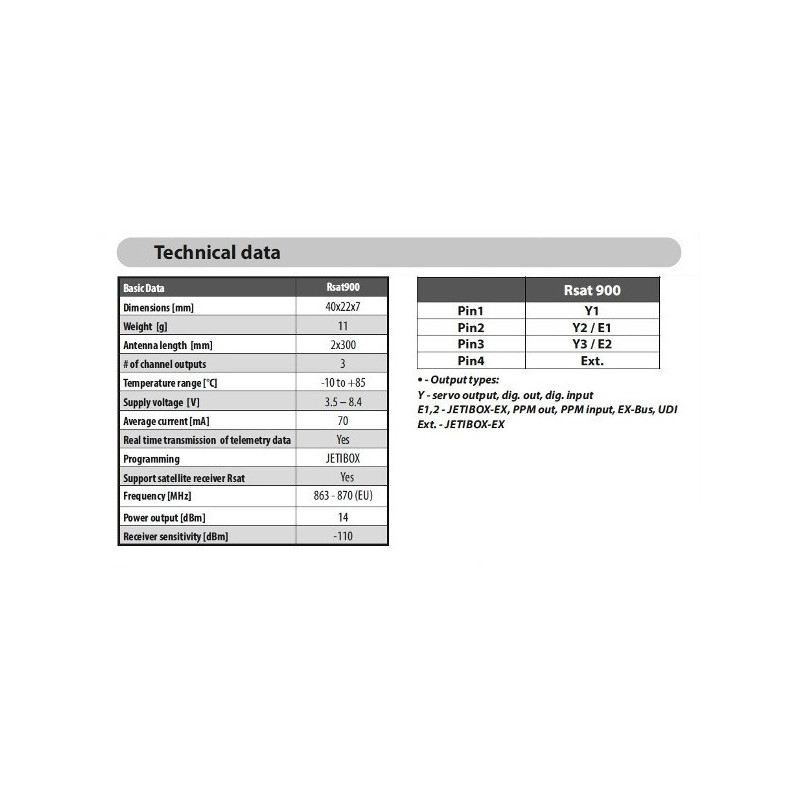 Technical data

| Basic Data | Rsat900 |
|---|---|
| Dimensions [mm] | 40x22x7 |
| Weight [g] | 11 |
| Antenna length [mm] | 2x300 |
| # of channel outputs | 3 |
| Temperature range [°C] | -10 to +85 |
| Supply voltage [V] | 3.5 – 8.4 |
| Average current [mA] | 70 |
| Real time transmission of telemetry data | Yes |
| Programming | JETIBOX |
| Support satellite receiver Rsat | Yes |
| Frequency [MHz] | 863 - 870 (EU) |
| Power output [dBm] | 14 |
| Receiver sensitivity [dBm] | -110 |

| | Rsat 900 |
|---|---|
| Pin1 | Y1 |
| Pin2 | Y2 / E1 |
| Pin3 | Y3 / E2 |
| Pin4 | Ext. |

• - Output types:
Y - servo output, dig. out, dig. input
E1,2 - JETIBOX-EX, PPM out, PPM input, EX-Bus, UDI
Ext. - JETIBOX-EX